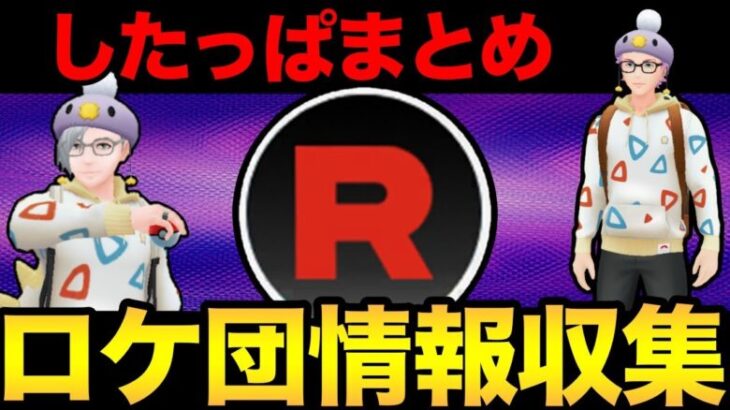 したっぱまとめ

R

ロケ団情報収集